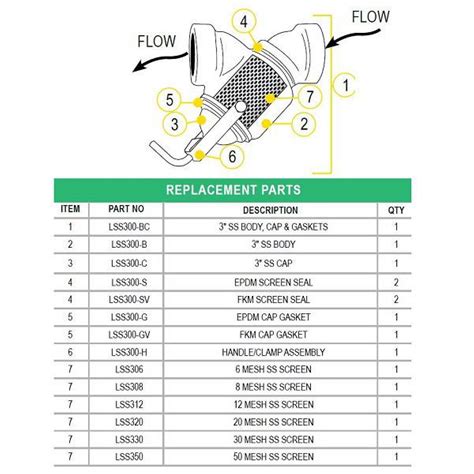 FLOW
FLOW
4
1
5
7
3
2
6

REPLACEMENT PARTS

| ITEM | PART NO | DESCRIPTION | QTY |
|---|---|---|---|
| 1 | LSS300-BC | 3" SS BODY, CAP & GASKETS | 1 |
| 2 | LSS300-B | 3" SS BODY | 1 |
| 3 | LSS300-C | 3" SS CAP | 1 |
| 4 | LSS300-S | EPDM SCREEN SEAL | 2 |
| 4 | LSS300-SV | FKM SCREEN SEAL | 2 |
| 5 | LSS300-G | EPDM CAP GASKET | 1 |
| 5 | LSS300-GV | FKM CAP GASKET | 1 |
| 6 | LSS300-H | HANDLE/CLAMP ASSEMBLY | 1 |
| 7 | LSS306 | 6 MESH SS SCREEN | 1 |
| 7 | LSS308 | 8 MESH SS SCREEN | 1 |
| 7 | LSS312 | 12 MESH SS SCREEN | 1 |
| 7 | LSS320 | 20 MESH SS SCREEN | 1 |
| 7 | LSS330 | 30 MESH SS SCREEN | 1 |
| 7 | LSS350 | 50 MESH SS SCREEN | 1 |